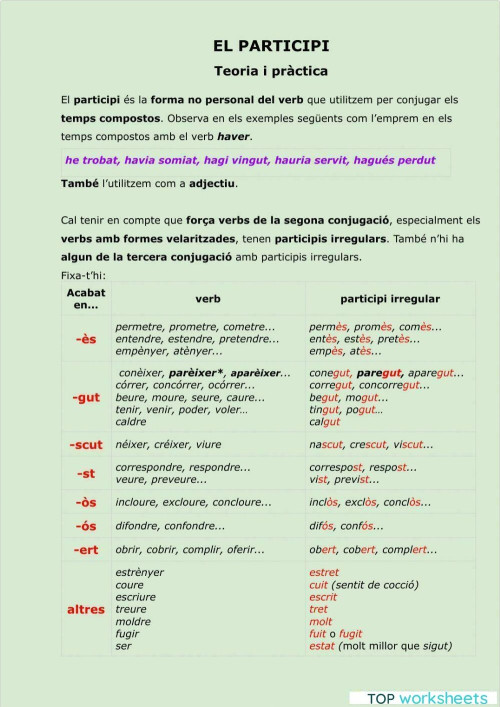 EL PARTICIPI

Teoria i pràctica

El participi és la forma no personal del verb que utilitzem per conjugar els temps compostos. Observa en els exemples següents com l'emprem en els temps compostos amb el verb haver.

he trobat, havia somiat, hagi vingut, hauria servit, hagués perdut

També l'utilitzem com a adjectiu.

Cal tenir en compte que força verbs de la segona conjugació, especialment els verbs amb formes velaritzades, tenen participis irregulars. També n'hi ha algun de la tercera conjugació amb participis irregulars.

Fixa-t'hi:

| Acabat en... | verb | participi irregular |
|---|---|---|
| -ès | permetre, prometre, cometre... entendre, estendre, pretendre... empènyer, atènyer... | permès, promès, comès... entès, estès, pretès... empès, atès... |
| -gut | conèixer, parèixer*, aparèixer... córrer, concórrer, ocórrer... beure, moure, seure, caure... tenir, venir, poder, voler... caldre | conegut, paregut, aparegut... corregut, concorregut... begut, mogut... tingut, pogut... calgut |
| -scut | néixer, créixer, viure | nascut, crescut, viscut... |
| -st | correspondre, respondre... veure, preveure... | correspost, respost... vist, previst... |
| -òs | incloure, excloure, concloure... | inclòs, exclòs, conclòs... |
| -ós | difondre, confondre... | difós, confós... |
| -ert | obrir, cobrir, complir, oferir... | obert, cobert, complert... |
| altres | estrènyer coure escriure treure moldre fugir ser | estret cuit (sentit de cocció) escrit tret molt fuit o fugit estat (molt millor que sigut) |

TOP worksheets